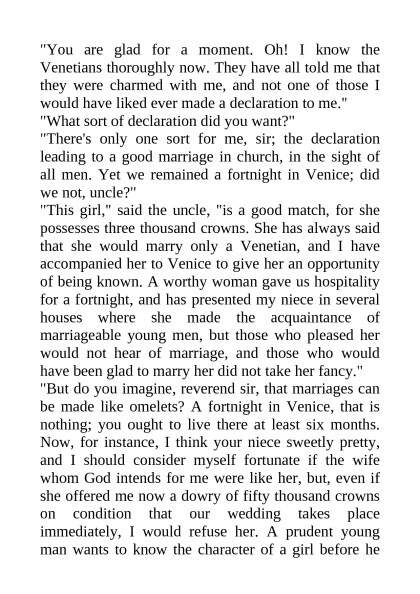 "You are glad for a moment. Oh! I know the Venetians thoroughly now. They have all told me that they were charmed with me, and not one of those I would have liked ever made a declaration to me."
"What sort of declaration did you want?"
"There's only one sort for me, sir; the declaration leading to a good marriage in church, in the sight of all men. Yet we remained a fortnight in Venice; did we not, uncle?"
"This girl," said the uncle, "is a good match, for she possesses three thousand crowns. She has always said that she would marry only a Venetian, and I have accompanied her to Venice to give her an opportunity of being known. A worthy woman gave us hospitality for a fortnight, and has presented my niece in several houses where she made the acquaintance of marriageable young men, but those who pleased her would not hear of marriage, and those who would have been glad to marry her did not take her fancy."
"But do you imagine, reverend sir, that marriages can be made like omelets? A fortnight in Venice, that is nothing; you ought to live there at least six months. Now, for instance, I think your niece sweetly pretty, and I should consider myself fortunate if the wife whom God intends for me were like her, but, even if she offered me now a dowry of fifty thousand crowns on condition that our wedding takes place immediately, I would refuse her. A prudent young man wants to know the character of a girl before he